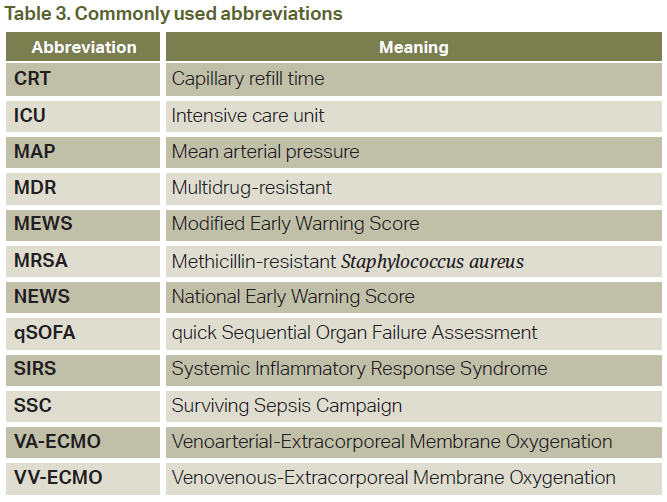 Table 3. Commonly used abbreviations

| Abbreviation | Meaning |
|---|---|
| CRT | Capillary refill time |
| ICU | Intensive care unit |
| MAP | Mean arterial pressure |
| MDR | Multidrug-resistant |
| MEWS | Modified Early Warning Score |
| MRSA | Methicillin-resistant Staphylococcus aureus |
| NEWS | National Early Warning Score |
| qSOFA | quick Sequential Organ Failure Assessment |
| SIRS | Systemic Inflammatory Response Syndrome |
| SSC | Surviving Sepsis Campaign |
| VA-ECMO | Venoarterial-Extracorporeal Membrane Oxygenation |
| VV-ECMO | Venovenous-Extracorporeal Membrane Oxygenation |